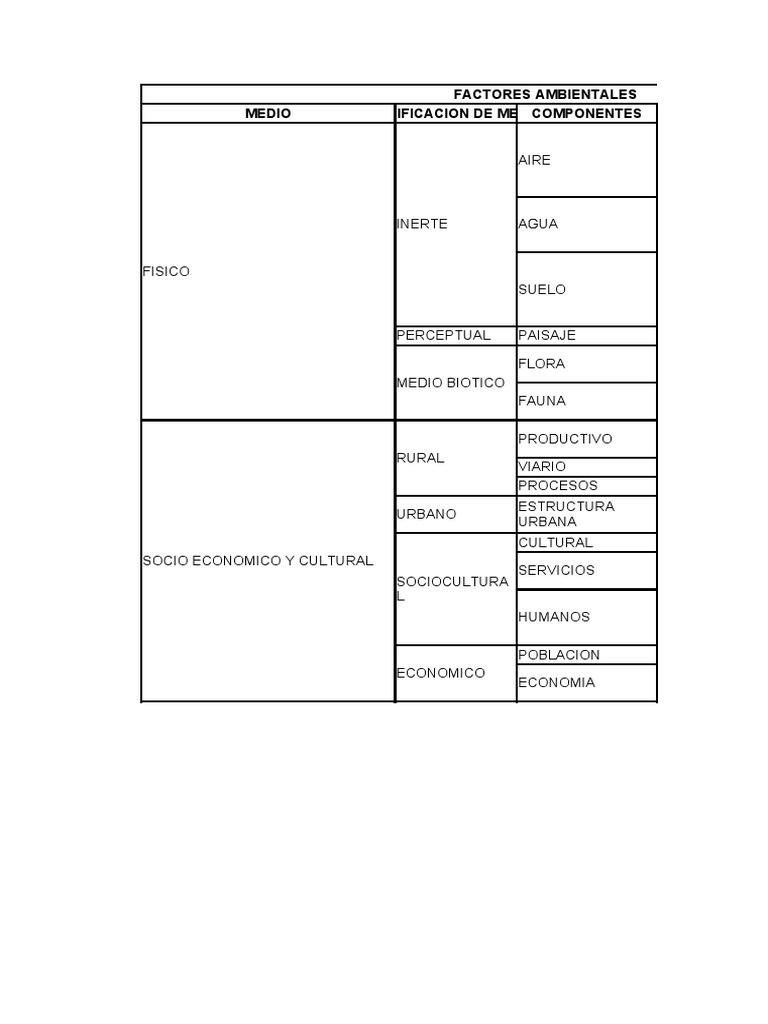 FACTORES AMBIENTALES

| MEDIO | IFICACION DE ME | COMPONENTES |
|---|---|---|
| FISICO | INERTE | AIRE |
| | | AGUA |
| | | SUELO |
| | PERCEPTUAL | PAISAJE |
| | MEDIO BIOTICO | FLORA |
| | | FAUNA |
| SOCIO ECONOMICO Y CULTURAL | RURAL | PRODUCTIVO |
| | | VIARIO |
| | | PROCESOS |
| | URBANO | ESTRUCTURA URBANA |
| | SOCIOCULTURAL | CULTURAL |
| | | SERVICIOS |
| | | HUMANOS |
| | ECONOMICO | POBLACION |
| | | ECONOMIA |